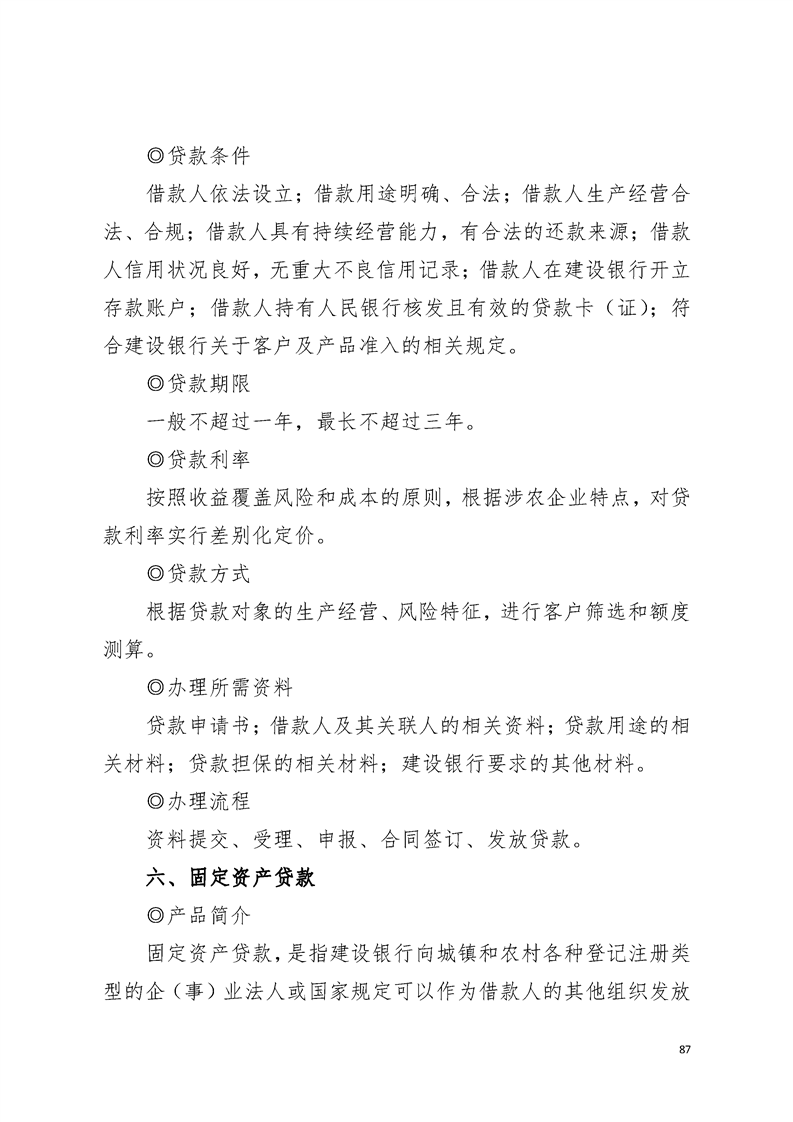 ◎贷款条件

借款人依法设立；借款用途明确、合法；借款人生产经营合法、合规；借款人具有持续经营能力，有合法的还款来源；借款人信用状况良好，无重大不良信用记录；借款人在建设银行开立存款账户；借款人持有人民银行核发且有效的贷款卡（证）；符合建设银行关于客户及产品准入的相关规定。

◎贷款期限

一般不超过一年，最长不超过三年。

◎贷款利率

按照收益覆盖风险和成本的原则，根据涉农企业特点，对贷款利率实行差别化定价。

◎贷款方式

根据贷款对象的生产经营、风险特征，进行客户筛选和额度测算。

◎办理所需资料

贷款申请书；借款人及其关联人的相关资料；贷款用途的相关材料；贷款担保的相关材料；建设银行要求的其他材料。

◎办理流程

资料提交、受理、申报、合同签订、发放贷款。

六、固定资产贷款

◎产品简介

固定资产贷款，是指建设银行向城镇和农村各种登记注册类型的企（事）业法人或国家规定可以作为借款人的其他组织发放

87